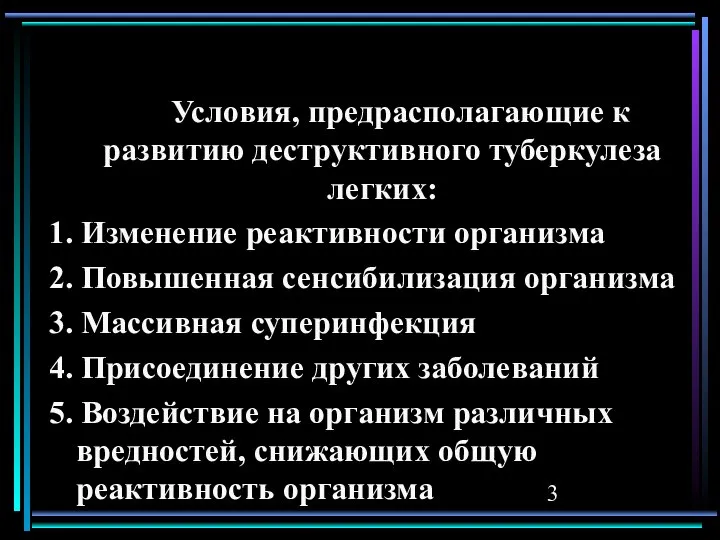 Условия, предрасполагающие к развитию деструктивного туберкулеза легких:

1. Изменение реактивности организма

2. Повышенная сенсибилизация организма

3. Массивная суперинфекция

4. Присоединение других заболеваний

5. Воздействие на организм различных вредностей, снижающих общую реактивность организма

3